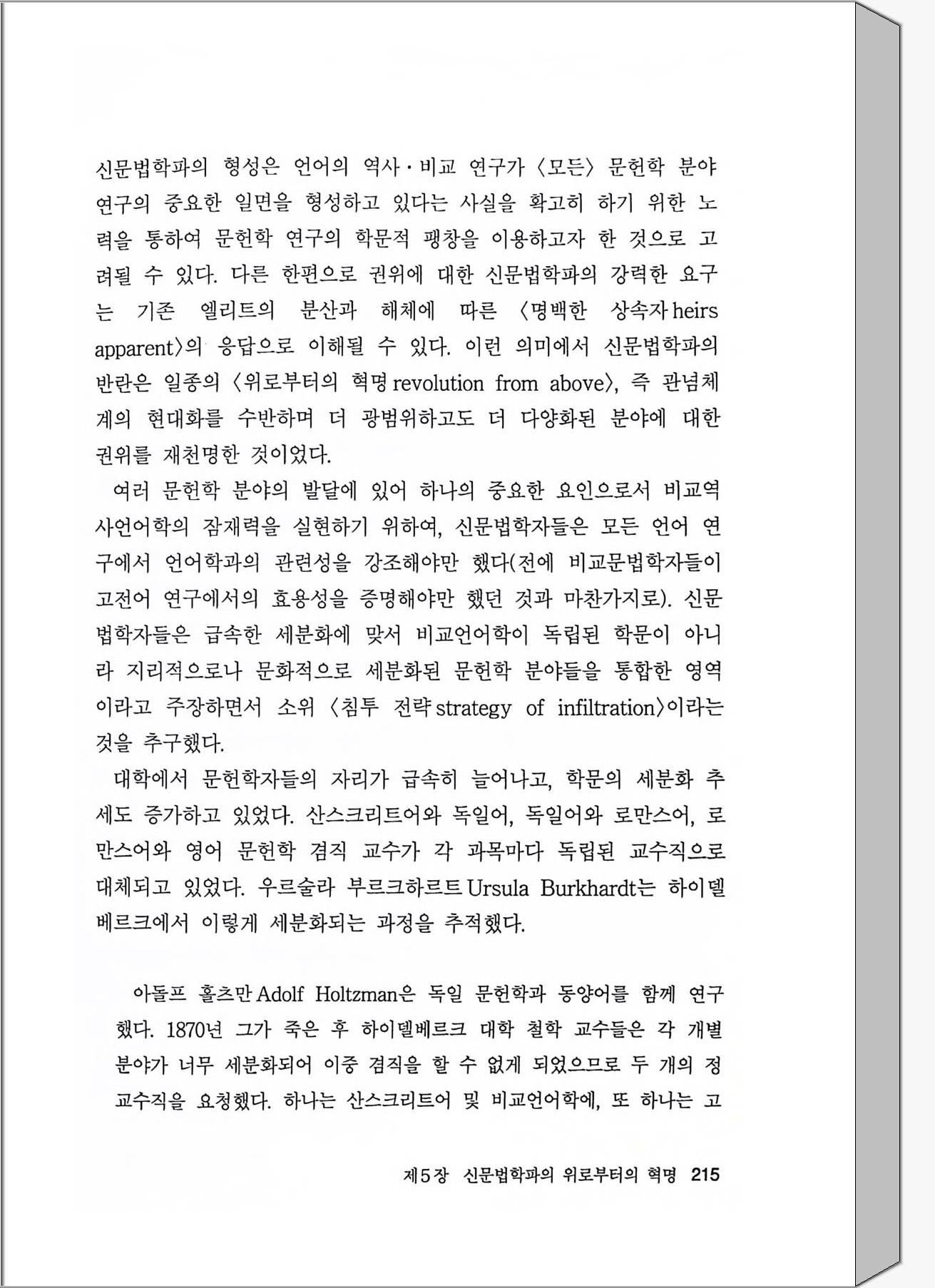 신문법학파의 형성은 언어의 역사·비교 연구가 〈모든〉 문헌학 분야 연구의 중요한 일면을 형성하고 있다는 사실을 확고히 하기 위한 노력을 통하여 문헌학 연구의 학문적 팽창을 이용하고자 한 것으로 고려될 수 있다. 다른 한편으로 권위에 대한 신문법학파의 강력한 요구는 기존 엘리트의 분산과 해체에 따른 〈명백한 상속자 heirs apparent〉의 응답으로 이해될 수 있다. 이런 의미에서 신문법학파의 반란은 일종의 〈위로부터의 혁명 revolution from above〉, 즉 관념체계의 현대화를 수반하며 더 광범위하고도 더 다양화된 분야에 대한 권위를 재천명한 것이었다.

여러 문헌학 분야의 발달에 있어 하나의 중요한 요인으로서 비교역사언어학의 잠재력을 실현하기 위하여, 신문법학자들은 모든 언어 연구에서 언어학과의 관련성을 강조해야만 했다(전에 비교문법학자들이 고전어 연구에서의 효용성을 증명해야만 했던 것과 마찬가지로). 신문법학자들은 급속한 세분화에 맞서 비교언어학이 독립된 학문이 아니라 지리적으로나 문화적으로 세분화된 문헌학 분야들을 통합한 영역이라고 주장하면서 소위 〈침투 전략 strategy of infiltration〉이라는 것을 추구했다.

대학에서 문헌학자들의 자리가 급속히 늘어나고, 학문의 세분화 추세도 증가하고 있었다. 산스크리트어와 독일어, 독일어와 로만스어, 로만스어와 영어 문헌학 겸직 교수가 각 과목마다 독립된 교수직으로 대체되고 있었다. 우르술라 부르크하르트 Ursula Burkhardt는 하이델베르크에서 이렇게 세분화되는 과정을 추적했다.

아돌프 홀츠만 Adolf Holtzman은 독일 문헌학과 동양어를 함께 연구했다. 1870년 그가 죽은 후 하이델베르크 대학 철학 교수들은 각 개별 분야가 너무 세분화되어 이중 겸직을 할 수 없게 되었으므로 두 개의 정교수직을 요청했다. 하나는 산스크리트어 및 비교언어학에, 또 하나는 고

제5장 신문법학파의 위로부터의 혁명 215